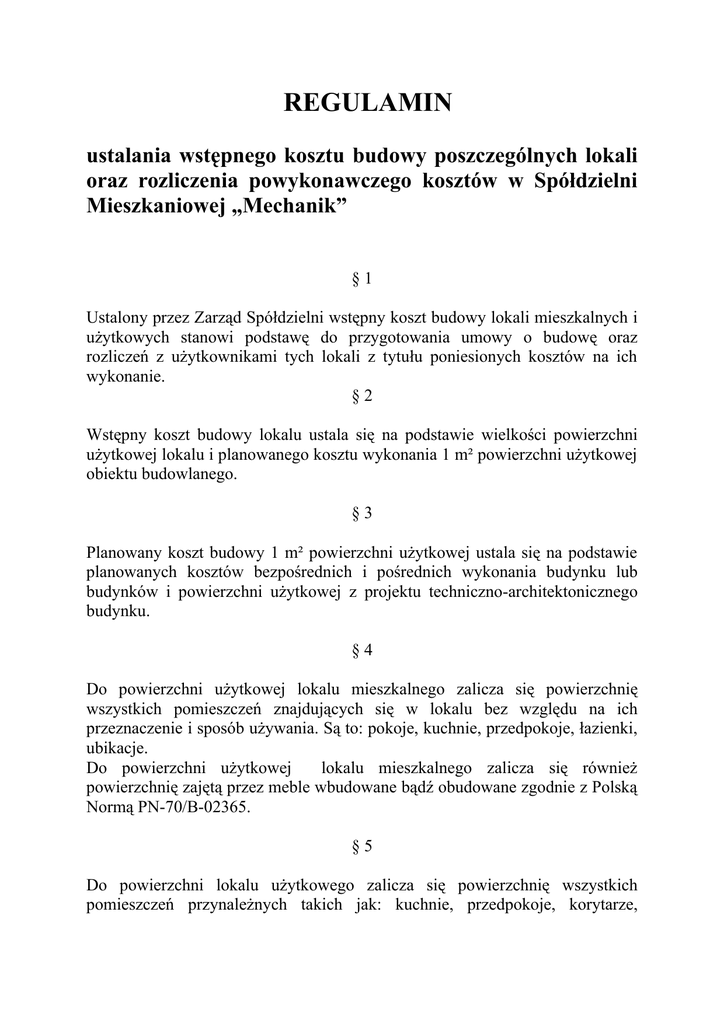 REGULAMIN

ustalania wstępnego kosztu budowy poszczególnych lokali oraz rozliczenia powykonawczego kosztów w Spółdzielni Mieszkaniowej „Mechanik”

§ 1

Ustalony przez Zarząd Spółdzielni wstępny koszt budowy lokali mieszkalnych i użytkowych stanowi podstawę do przygotowania umowy o budowę oraz rozliczeń z użytkownikami tych lokali z tytułu poniesionych kosztów na ich wykonanie.

§ 2

Wstępny koszt budowy lokalu ustala się na podstawie wielkości powierzchni użytkowej lokalu i planowanego kosztu wykonania 1 m² powierzchni użytkowej obiektu budowlanego.

§ 3

Planowany koszt budowy 1 m² powierzchni użytkowej ustala się na podstawie planowanych kosztów bezpośrednich i pośrednich wykonania budynku lub budynków i powierzchni użytkowej z projektu techniczno-architektonicznego budynku.

§ 4

Do powierzchni użytkowej lokalu mieszkalnego zalicza się powierzchnię wszystkich pomieszczeń znajdujących się w lokalu bez względu na ich przeznaczenie i sposób używania. Są to: pokoje, kuchnie, przedpokoje, łazienki, ubikacje.
Do powierzchni użytkowej lokalu mieszkalnego zalicza się również powierzchnię zajętą przez meble wbudowane bądź obudowane zgodnie z Polską Normą PN-70/B-02365.

§ 5

Do powierzchni lokalu użytkowego zalicza się powierzchnię wszystkich pomieszczeń przynależnych takich jak: kuchnie, przedpokoje, korytarze,